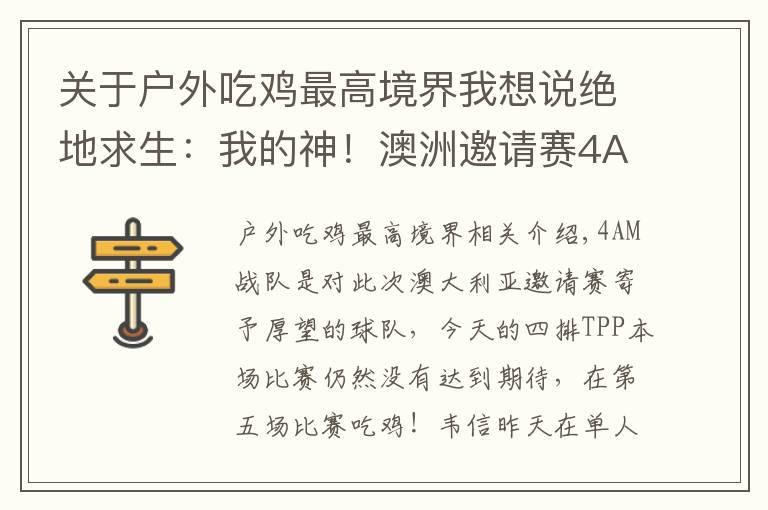 关于户外吃鸡最高境界我想说绝地求生：我的神！澳洲邀请赛4A

户外吃鸡最高境界相关介绍，4AM战队是对此次澳大利亚邀请赛寄予厚望的球队，今天的四排TPP本场比赛仍然没有达到期待，在第五场比赛吃鸡！韦信昨天在单人